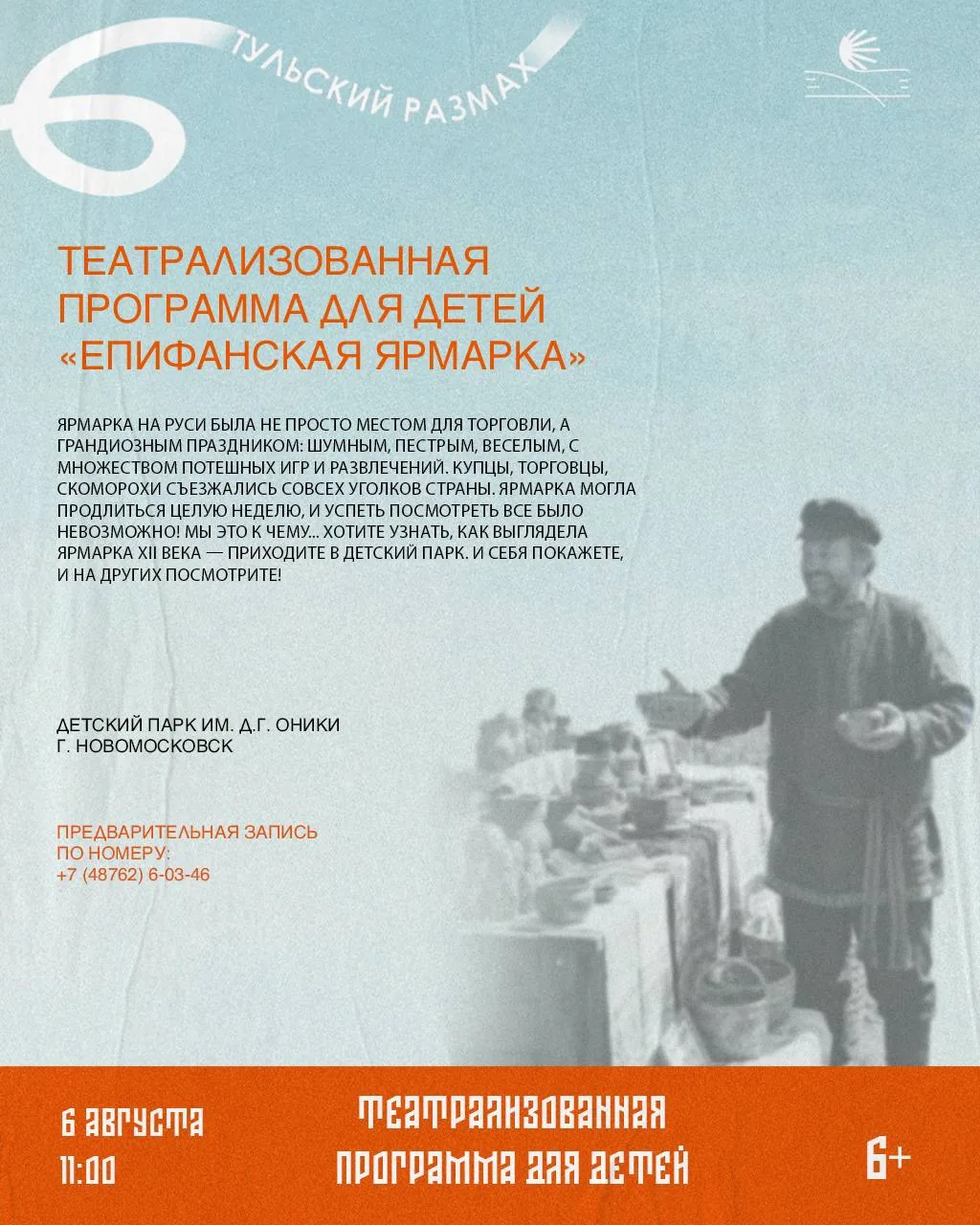 6 ТУЛЬСКИЙ РАЗМАХ

ТЕАТРАЛИЗОВАННАЯ ПРОГРАММА ДЛЯ ДЕТЕЙ «ЕПИФАНСКАЯ ЯРМАРКА»

ЯРМАРКА НА РУСИ БЫЛА НЕ ПРОСТО МЕСТОМ ДЛЯ ТОРГОВЛИ, А ГРАНДИОЗНЫМ ПРАЗДНИКОМ: ШУМНЫМ, ПЕСТРЫМ, ВЕСЕЛЫМ, С МНОЖЕСТВОМ ПОТЕШНЫХ ИГР И РАЗВЛЕЧЕНИЙ. КУПЦЫ, ТОРГОВЦЫ, СКОМОРОХИ СЪЕЗЖАЛИСЬ СОВСЕХ УГОЛКОВ СТРАНЫ. ЯРМАРКА МОГЛА ПРОДЛИТЬСЯ ЦЕЛУЮ НЕДЕЛЮ, И УСПЕТЬ ПОСМОТРЕТЬ ВСЕ БЫЛО НЕВОЗМОЖНО! МЫ ЭТО К ЧЕМУ... ХОТИТЕ УЗНАТЬ, КАК ВЫГЛЯДЕЛА ЯРМАРКА XII ВЕКА — ПРИХОДИТЕ В ДЕТСКИЙ ПАРК. И СЕБЯ ПОКАЖЕТЕ, И НА ДРУГИХ ПОСМОТРИТЕ!

ДЕТСКИЙ ПАРК ИМ. Д.Г. ОНИКИ
Г. НОВОМОСКОВСК

ПРЕДВАРИТЕЛЬНАЯ ЗАПИСЬ ПО НОМЕРУ:
+7 (48762) 6-03-46

6 АВГУСТА
11:00

ТЕАТРАЛИЗОВАННАЯ ПРОГРАММА ДЛЯ ДЕТЕЙ

6+